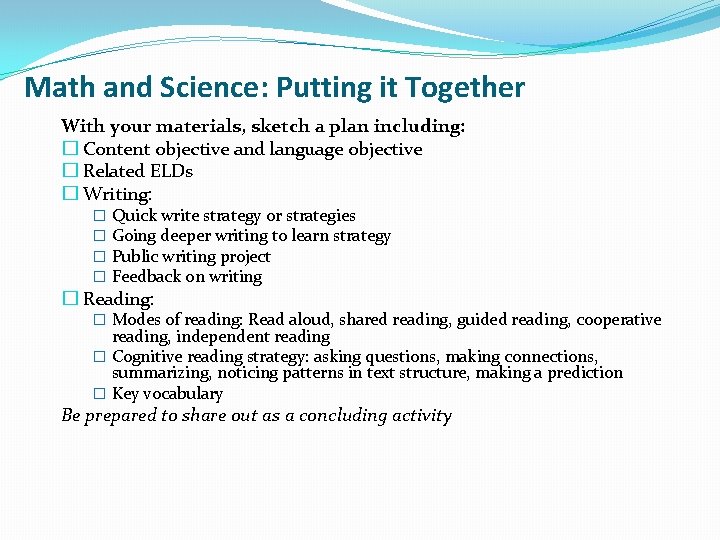 Math and Science: Putting it Together

With your materials, sketch a plan including:

☐ Content objective and language objective
☐ Related ELDs
☐ Writing:
☐ Quick write strategy or strategies
☐ Going deeper writing to learn strategy
☐ Public writing project
☐ Feedback on writing
☐ Reading:
☐ Modes of reading: Read aloud, shared reading, guided reading, cooperative reading, independent reading
☐ Cognitive reading strategy: asking questions, making connections, summarizing, noticing patterns in text structure, making a prediction
☐ Key vocabulary

Be prepared to share out as a concluding activity